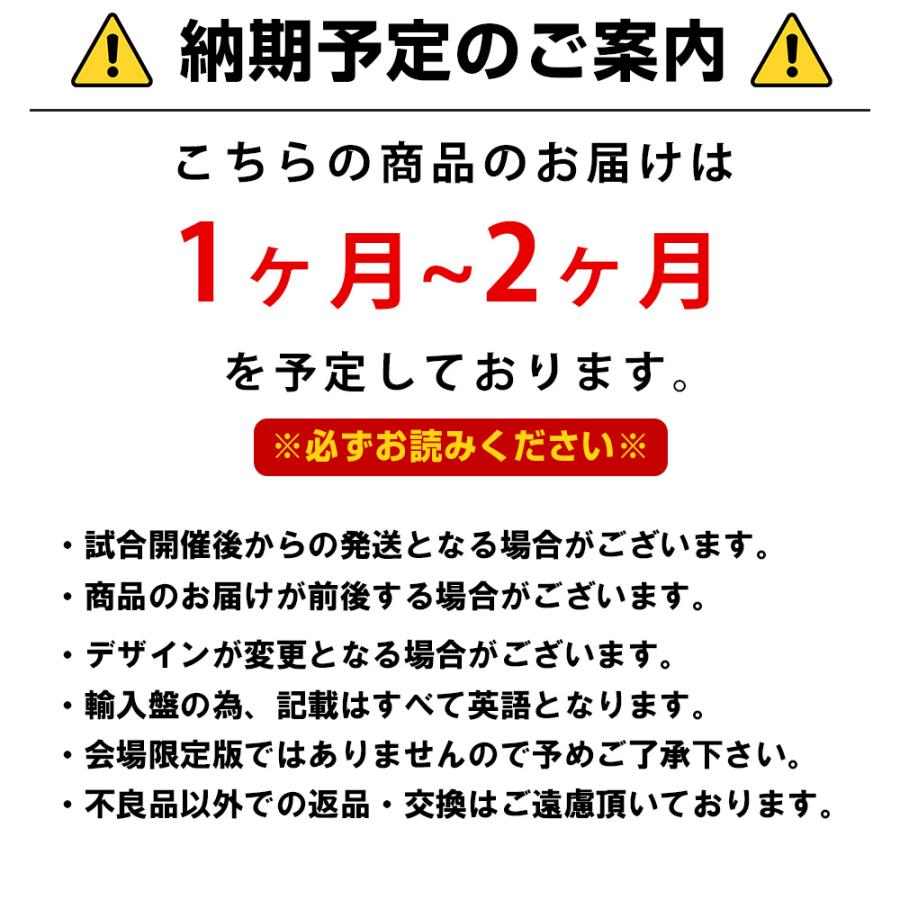 納期予定のご案内

こちらの商品のお届けは

1ヶ月~2ヶ月

を予定しております。

※必ずお読みください※

・試合開催後からの発送となる場合がございます。
・商品のお届けが前後する場合がございます。
・デザインが変更となる場合がございます。
・輸入盤の為、記載はすべて英語となります。
・会場限定版ではありませんので予めご了承下さい。
・不良品以外での返品・交換はご遠慮頂いております。